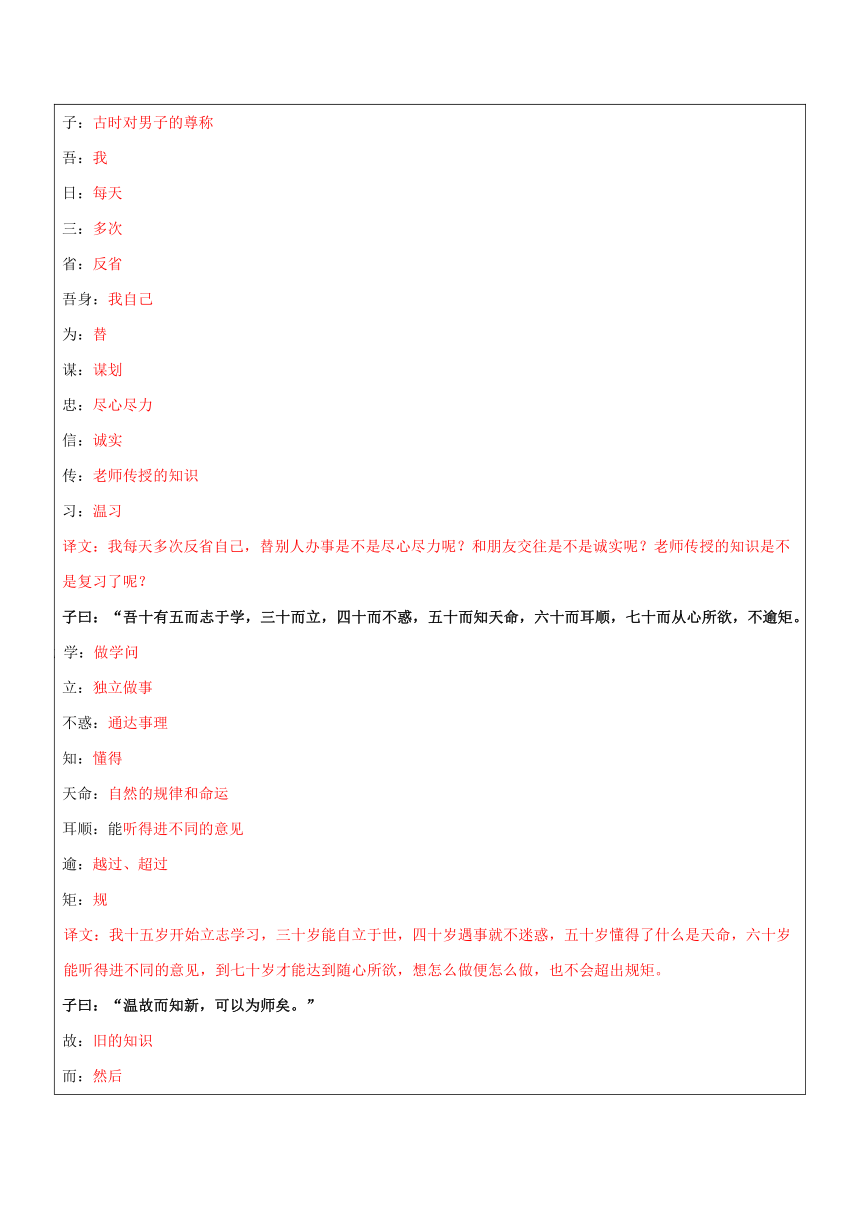 子：古时对男子的尊称

吾：我

日：每天

三：多次

省：反省

吾身：我自己

为：替

谋：谋划

忠：尽心尽力

信：诚实

传：老师传授的知识

习：温习

译文：我每天多次反省自己，替别人办事是不是尽心尽力呢？和朋友交往是不是诚实呢？老师传授的知识是不是复习了呢？

子曰：“吾十有五而志于学，三十而立，四十而不惑，五十而知天命，六十而耳顺，七十而从心所欲，不逾矩。

学：做学问

立：独立做事

不惑：通达事理

知：懂得

天命：自然的规律和命运

耳顺：能听得进不同的意见

逾：越过、超过

矩：规

译文：我十五岁开始立志学习，三十岁能自立于世，四十岁遇事就不迷惑，五十岁懂得了什么是天命，六十岁能听得进不同的意见，到七十岁才能达到随心所欲，想怎么做便怎么做，也不会超出规矩。

子曰：“温故而知新，可以为师矣。”

故：旧的知识

而：然后